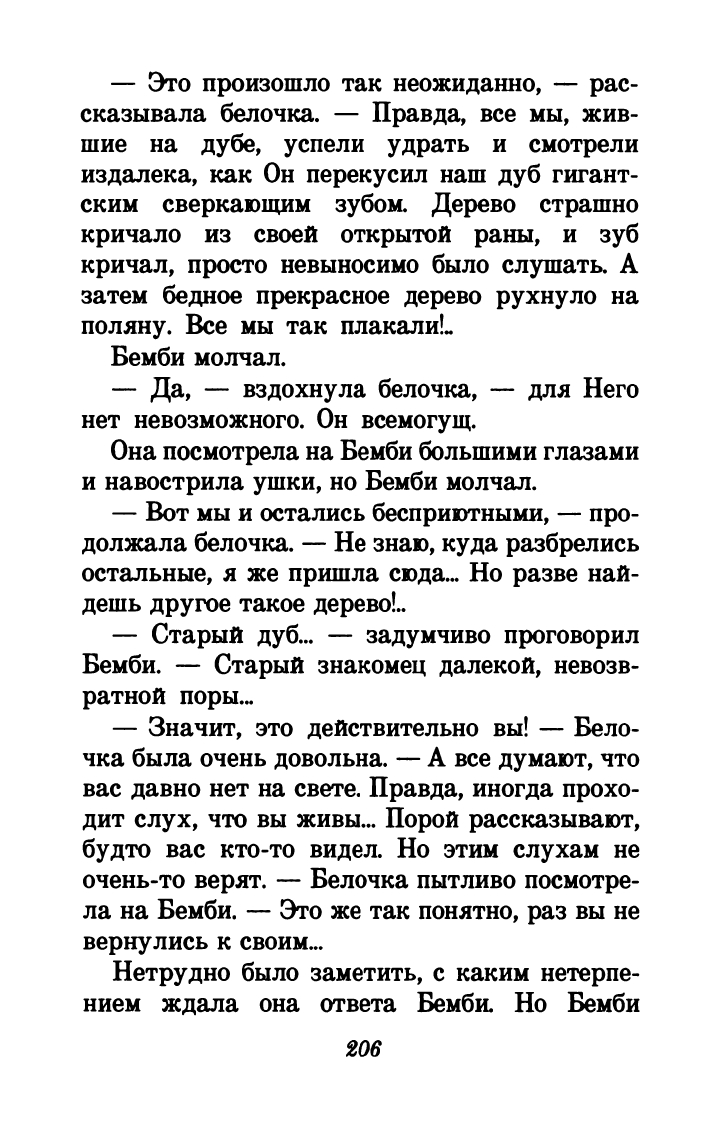 — Это произошло так неожиданно, — рассказывала белочка. — Правда, все мы, жившие на дубе, успели удрать и смотрели издалека, как Он перекусил наш дуб гигантским сверкающим зубом. Дерево страшно кричало из своей открытой раны, и зуб кричал, просто невыносимо было слушать. А затем бедное прекрасное дерево рухнуло на поляну. Все мы так плакали!..

Бемби молчал.

— Да, — вздохнула белочка, — для Него нет невозможного. Он всемогущ.

Она посмотрела на Бемби большими глазами и навострила ушки, но Бемби молчал.

— Вот мы и остались бесприютными, — продолжала белочка. — Не знаю, куда разбрелись остальные, я же пришла сюда... Но разве найдешь другое такое дерево!..

— Старый дуб... — задумчиво проговорил Бемби. — Старый знакомец далекой, невозвратной поры...

— Значит, это действительно вы! — Белочка была очень довольна. — А все думают, что вас давно нет на свете. Правда, иногда проходит слух, что вы живы... Порой рассказывают, будто вас кто-то видел. Но этим слухам не очень-то верят. — Белочка пытливо посмотрела на Бемби. — Это же так понятно, раз вы не вернулись к своим...

Нетрудно было заметить, с каким нетерпением ждала она ответа Бемби. Но Бемби

206